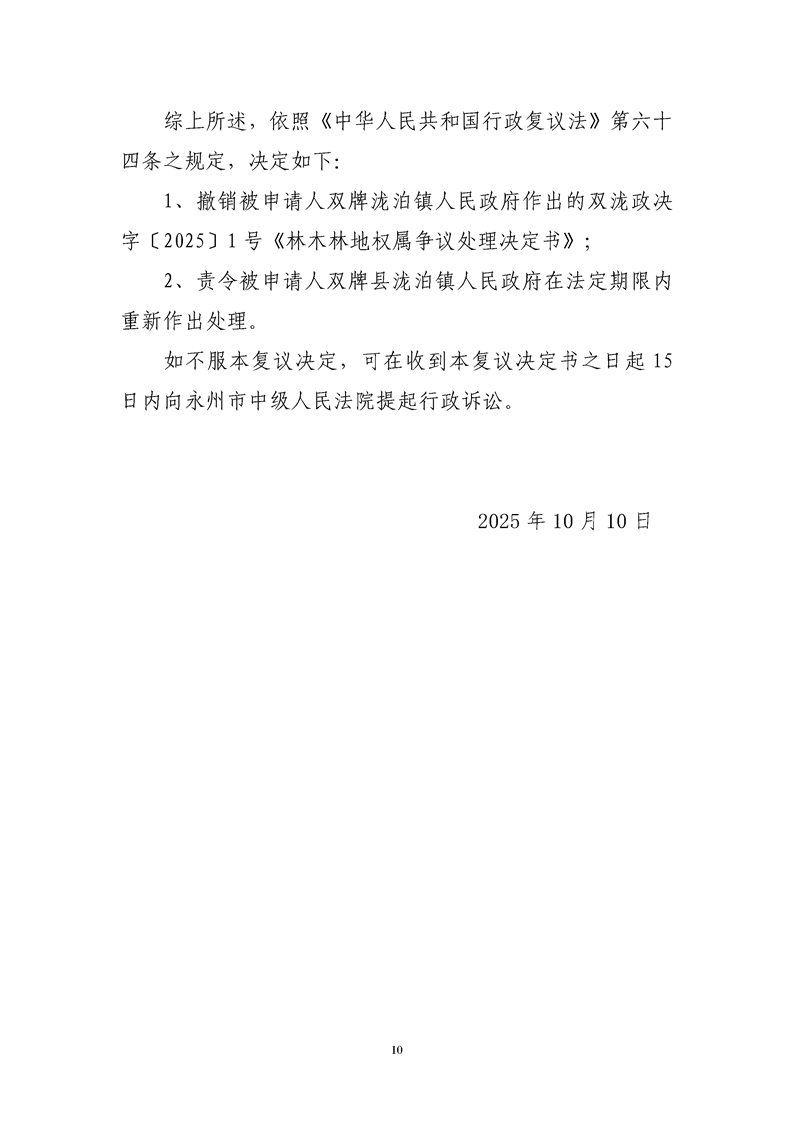 综上所述，依照《中华人民共和国行政复议法》第六十四条之规定，决定如下：

1、撤销被申请人双牌泷泊镇人民政府作出的双泷政决字〔2025〕1号《林木林地权属争议处理决定书》；

2、责令被申请人双牌县泷泊镇人民政府在法定期限内重新作出处理。

如不服本复议决定，可在收到本复议决定书之日起15日内向永州市中级人民法院提起行政诉讼。

2025年10月10日

10